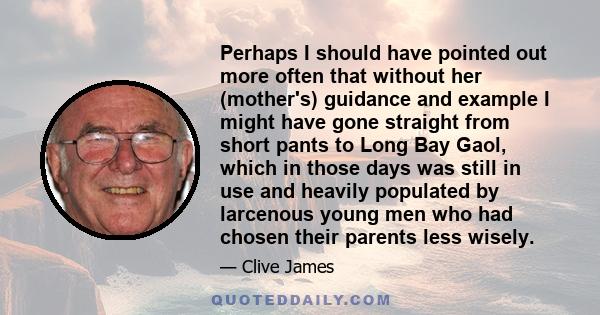 Perhaps I should have pointed out more often that without her (mother's) guidance and example I might have gone straight from short pants to Long Bay Gaol, which in those days was still in use and heavily populated by larcenous young men who had chosen their parents less wisely.

— Clive James

QUOTEDDAILY.COM